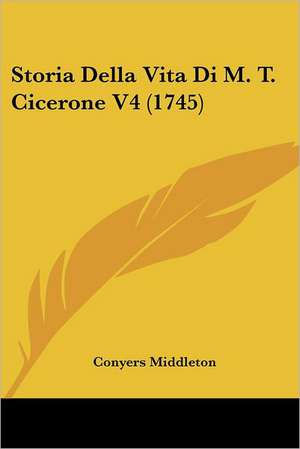 Storia Della Vita Di M. T. Cicerone V4 (1745)

Conyers Middleton